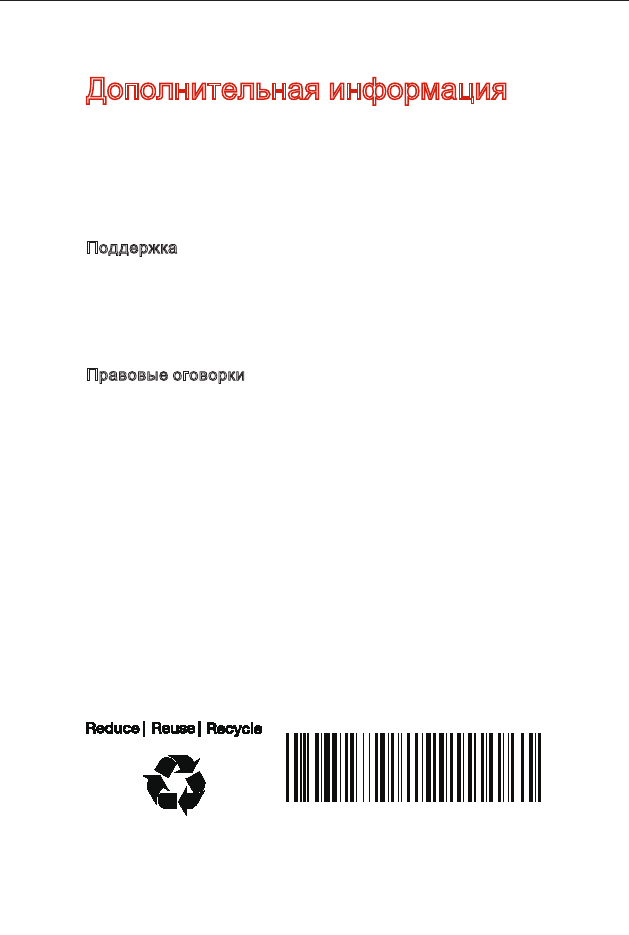 Дополнительная информация

Поддержка

Правовые оговорки

Reduce | Reuse | Recycle